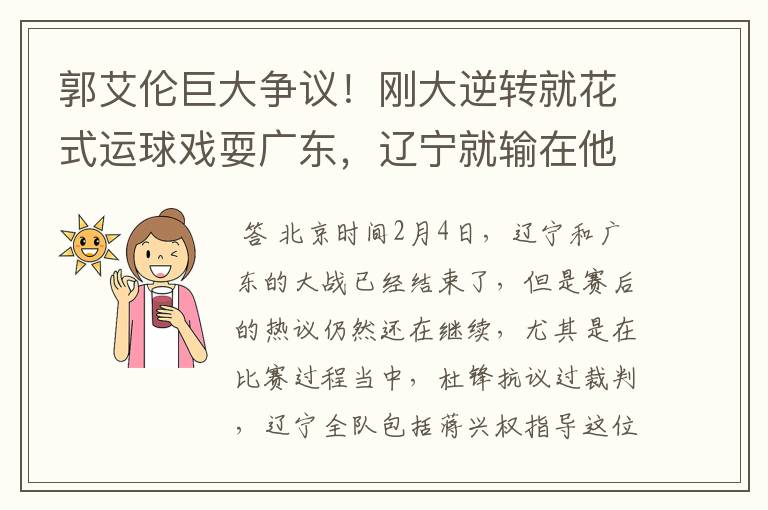 郭艾伦巨大争议！刚大逆转就花式运球戏耍广东，辽宁就输在他

答 北京时间2月4日，辽宁和广东的大战已经结束了，但是赛后的热议仍然还在继续，尤其是在比赛过程当中，杜锋抗议过裁判，辽宁全队包括蒋兴权指导这位